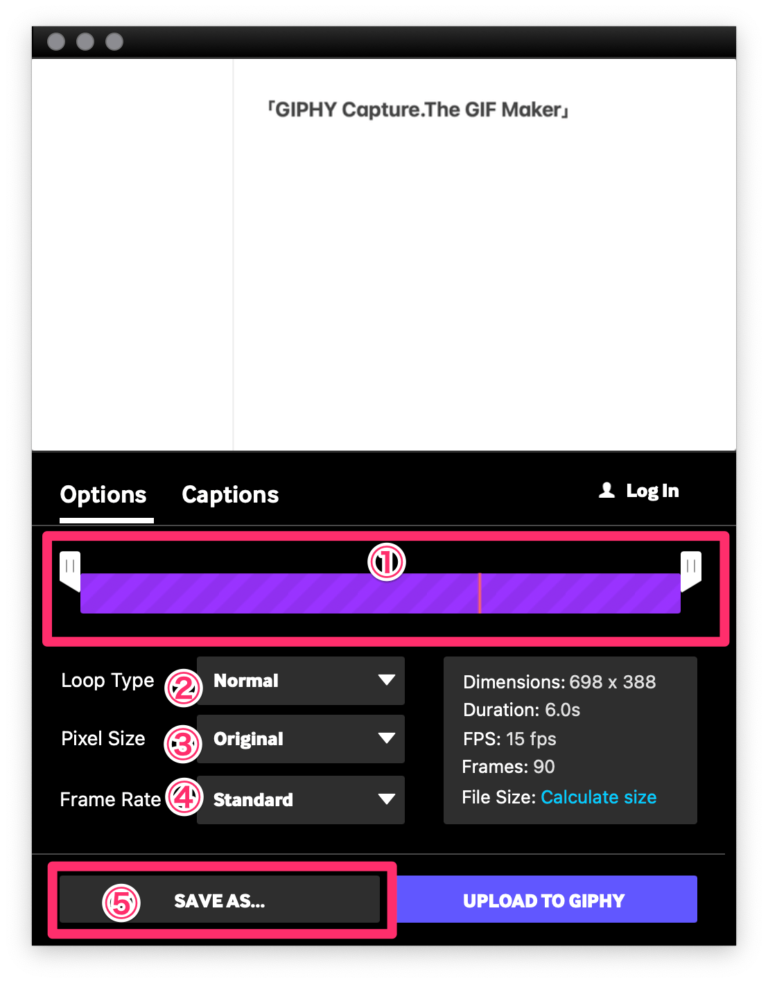 「GIPHY Capture.The GIF Maker」

Options Captions

Log In

①

Loop Type ② Normal

Pixel Size ③ Original

Frame Rate ④ Standard

Dimensions: 698 x 388
Duration: 6.0s
FPS: 15 fps
Frames: 90
File Size: Calculate size

⑤ SAVE AS...

UPLOAD TO GIPHY